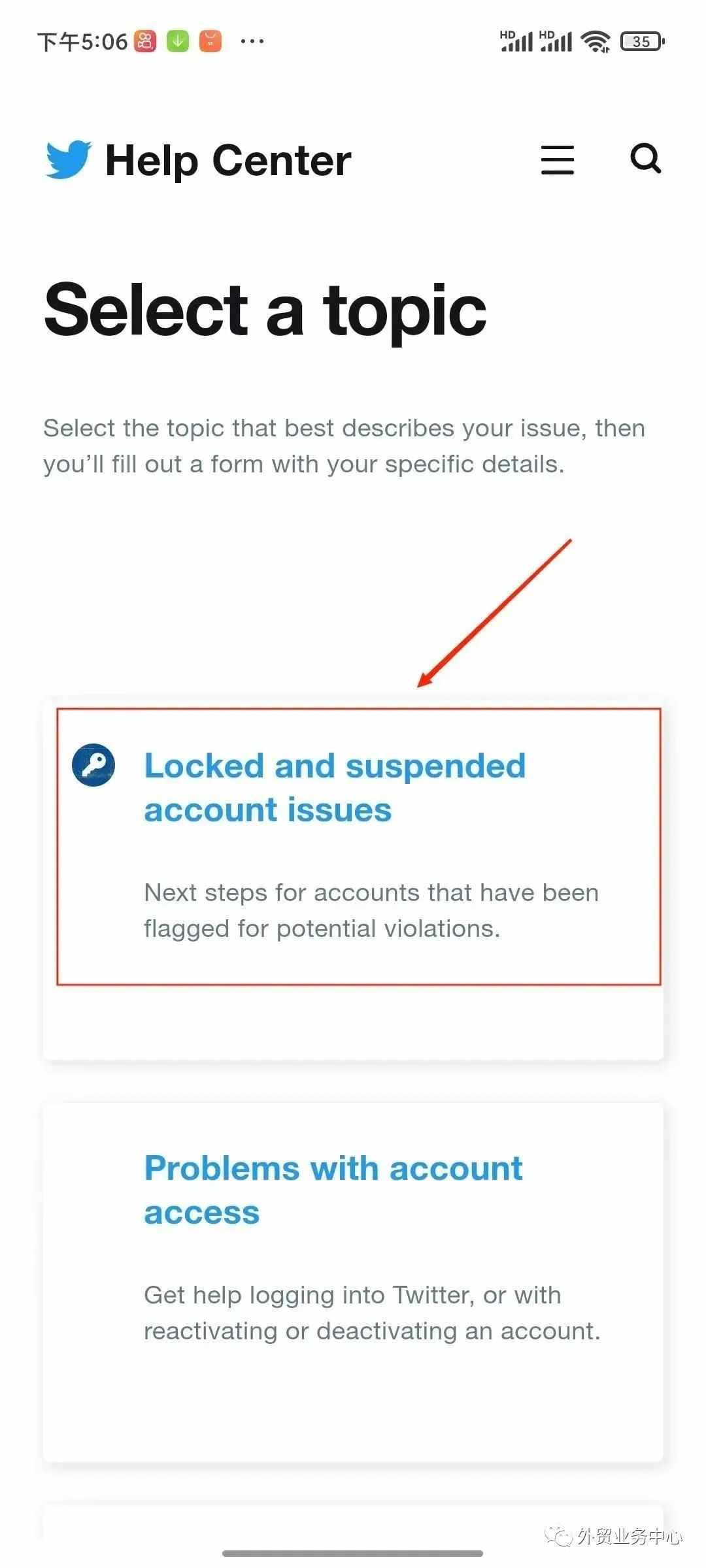 下午5:06 ··· HD HD 35

Help Center

Select a topic

Select the topic that best describes your issue, then you'll fill out a form with your specific details.

Locked and suspended account issues

Next steps for accounts that have been flagged for potential violations.

Problems with account access

Get help logging into Twitter, or with reactivating or deactivating an account.

外贸业务中心